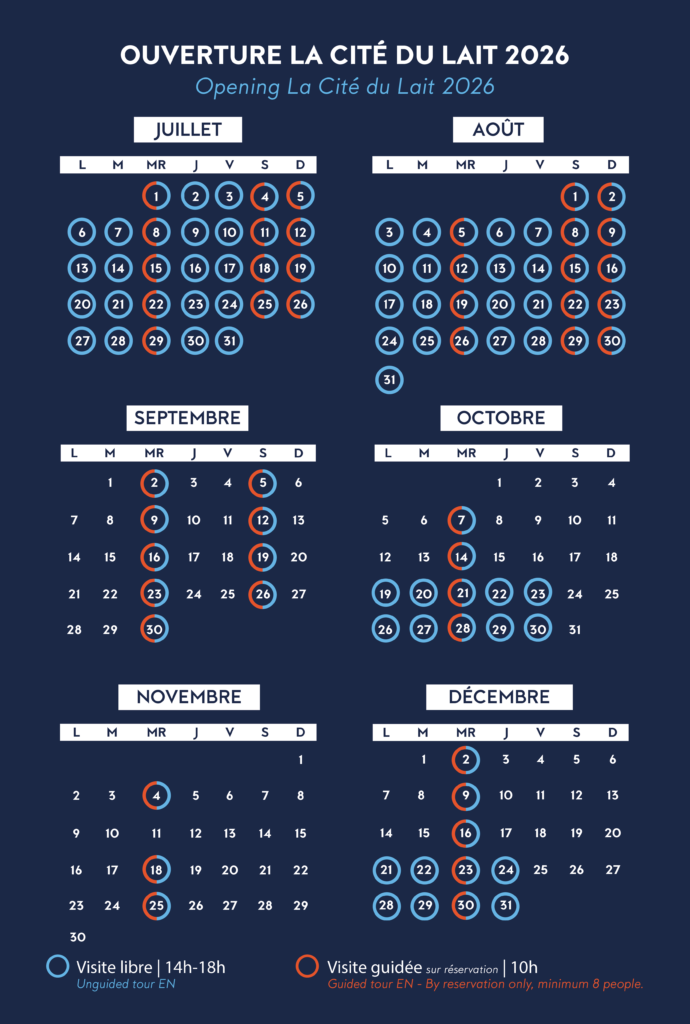 OUVERTURE LA CITÉ DU LAIT 2026

Opening La Cité du Lait 2026

JUILLET

| L | M | MR | J | V | S | D |
|---|---|---|---|---|---|---|
| | | 1 | 2 | 3 | 4 | 5 |
| 6 | 7 | 8 | 9 | 10 | 11 | 12 |
| 13 | 14 | 15 | 16 | 17 | 18 | 19 |
| 20 | 21 | 22 | 23 | 24 | 25 | 26 |
| 27 | 28 | 29 | 30 | 31 | | |

AOÛT

| L | M | MR | J | V | S | D |
|---|---|---|---|---|---|---|
| | | | | | 1 | 2 |
| 3 | 4 | 5 | 6 | 7 | 8 | 9 |
| 10 | 11 | 12 | 13 | 14 | 15 | 16 |
| 17 | 18 | 19 | 20 | 21 | 22 | 23 |
| 24 | 25 | 26 | 27 | 28 | 29 | 30 |
| 31 | | | | | | |

SEPTEMBRE

| L | M | MR | J | V | S | D |
|---|---|---|---|---|---|---|
| | 1 | 2 | 3 | 4 | 5 | 6 |
| 7 | 8 | 9 | 10 | 11 | 12 | 13 |
| 14 | 15 | 16 | 17 | 18 | 19 | 20 |
| 21 | 22 | 23 | 24 | 25 | 26 | 27 |
| 28 | 29 | 30 | | | | |

OCTOBRE

| L | M | MR | J | V | S | D |
|---|---|---|---|---|---|---|
| | | | 1 | 2 | 3 | 4 |
| 5 | 6 | 7 | 8 | 9 | 10 | 11 |
| 12 | 13 | 14 | 15 | 16 | 17 | 18 |
| 19 | 20 | 21 | 22 | 23 | 24 | 25 |
| 26 | 27 | 28 | 29 | 30 | 31 | |

NOVEMBRE

| L | M | MR | J | V | S | D |
|---|---|---|---|---|---|---|
| | | | | | | 1 |
| 2 | 3 | 4 | 5 | 6 | 7 | 8 |
| 9 | 10 | 11 | 12 | 13 | 14 | 15 |
| 16 | 17 | 18 | 19 | 20 | 21 | 22 |
| 23 | 24 | 25 | 26 | 27 | 28 | 29 |
| 30 | | | | | | |

DÉCEMBRE

| L | M | MR | J | V | S | D |
|---|---|---|---|---|---|---|
| | 1 | 2 | 3 | 4 | 5 | 6 |
| 7 | 8 | 9 | 10 | 11 | 12 | 13 |
| 14 | 15 | 16 | 17 | 18 | 19 | 20 |
| 21 | 22 | 23 | 24 | 25 | 26 | 27 |
| 28 | 29 | 30 | 31 | | | |

Visite libre | 14h-18h
Unguided tour EN

Visite guidée sur réservation | 10h
Guided tour EN - By reservation only, minimum 8 people.